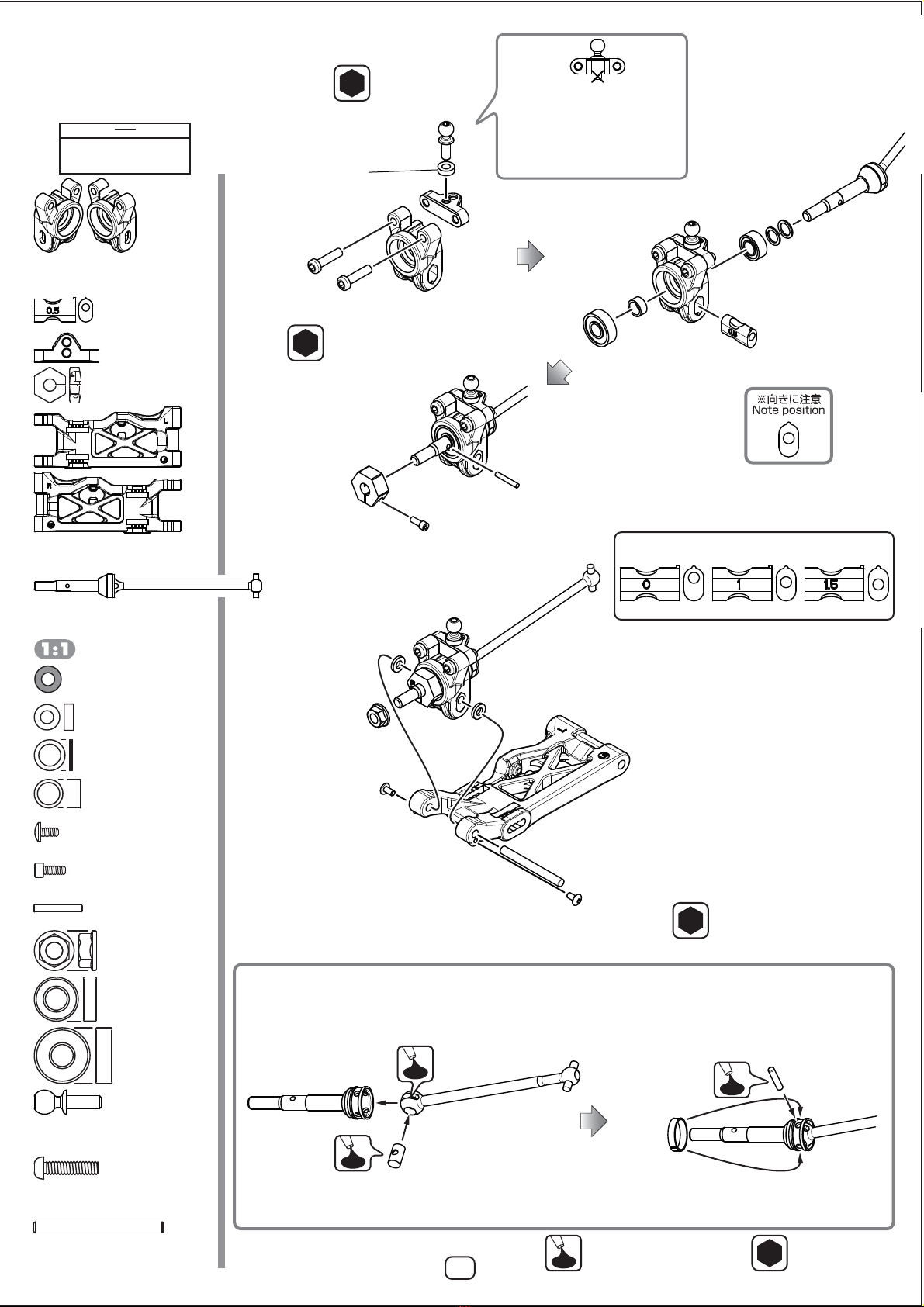 0.5

L

R

1:1

※向きに注意
Note position

0

1

1.5